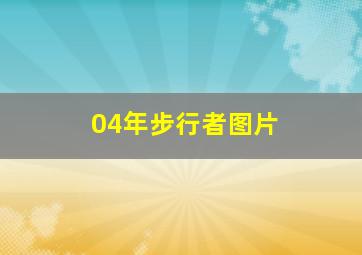 04年步行者图片